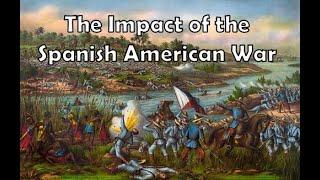 The Impact of the Spanish American War